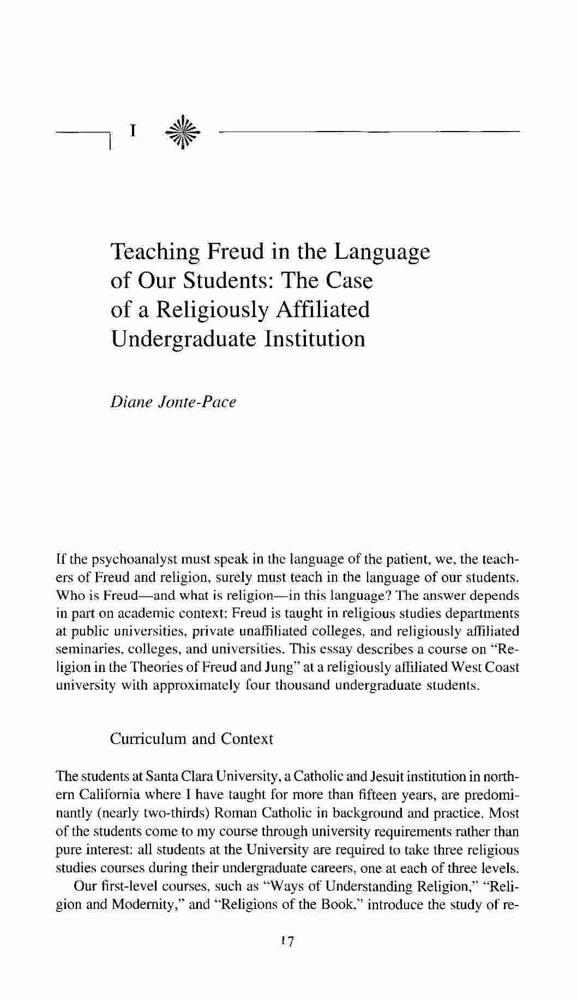 I

Teaching Freud in the Language of Our Students: The Case of a Religiously Affiliated Undergraduate Institution

Diane Jonte-Pace

If the psychoanalyst must speak in the language of the patient, we, the teachers of Freud and religion, surely must teach in the language of our students. Who is Freud—and what is religion—in this language? The answer depends in part on academic context: Freud is taught in religious studies departments at public universities, private unaffiliated colleges, and religiously affiliated seminaries, colleges, and universities. This essay describes a course on "Religion in the Theories of Freud and Jung" at a religiously affiliated West Coast university with approximately four thousand undergraduate students.

Curriculum and Context

The students at Santa Clara University, a Catholic and Jesuit institution in northern California where I have taught for more than fifteen years, are predominantly (nearly two-thirds) Roman Catholic in background and practice. Most of the students come to my course through university requirements rather than pure interest: all students at the University are required to take three religious studies courses during their undergraduate careers, one at each of three levels.

Our first-level courses, such as "Ways of Understanding Religion," "Religion and Modernity," and "Religions of the Book," introduce the study of re-

17